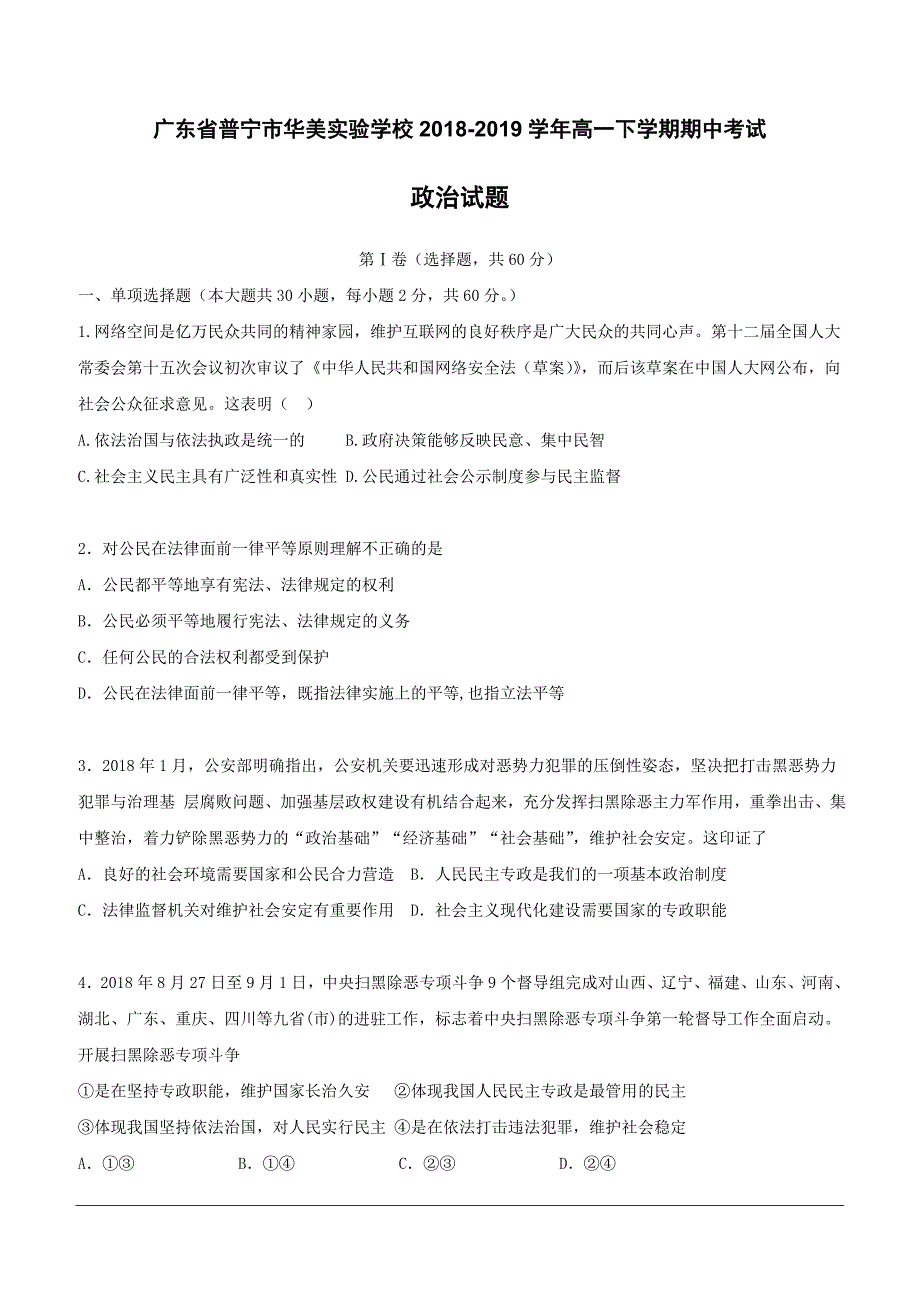 广东省普宁市华美实验学校 2018-2019 学年高一下学期期中考试

政治试题

第Ⅰ卷（选择题，共 60 分）

一、单项选择题（本大题共 30 小题，每小题 2 分，共 60 分。）

1.网络空间是亿万民众共同的精神家园，维护互联网的良好秩序是广大民众的共同心声。第十二届全国人大常委会第十五次会议初次审议了《中华人民共和国网络安全法（草案)》，而后该草案在中国人大网公布，向社会公众征求意见。这表明（　）

A.依法治国与依法执政是统一的　　B.政府决策能够反映民意、集中民智

C.社会主义民主具有广泛性和真实性 D.公民通过社会公示制度参与民主监督

2．对公民在法律面前一律平等原则理解不正确的是

A．公民都平等地享有宪法、法律规定的权利

B．公民必须平等地履行宪法、法律规定的义务

C．任何公民的合法权利都受到保护

D．公民在法律面前一律平等，既指法律实施上的平等,也指立法平等

3．2018 年 1 月，公安部明确指出，公安机关要迅速形成对恶势力犯罪的压倒性姿态，坚决把打击黑恶势力犯罪与治理基 层腐败问题、加强基层政权建设有机结合起来，充分发挥扫黑除恶主力军作用，重拳出击、集中整治，着力铲除黑恶势力的“政治基础”“经济基础”“社会基础”，维护社会安定。这印证了

A．良好的社会环境需要国家和公民合力营造　B．人民民主专政是我们的一项基本政治制度

C．法律监督机关对维护社会安定有重要作用　D．社会主义现代化建设需要国家的专政职能

4．2018 年 8 月 27 日至 9 月 1 日，中央扫黑除恶专项斗争 9 个督导组完成对山西、辽宁、福建、山东、河南、湖北、广东、重庆、四川等九省(市)的进驻工作，标志着中央扫黑除恶专项斗争第一轮督导工作全面启动。开展扫黑除恶专项斗争

①是在坚持专政职能，维护国家长治久安　②体现我国人民民主专政是最管用的民主

③体现我国坚持依法治国，对人民实行民主 ④是在依法打击违法犯罪，维护社会稳定

A．①③　　B．①④　　C．②③　　D．②④